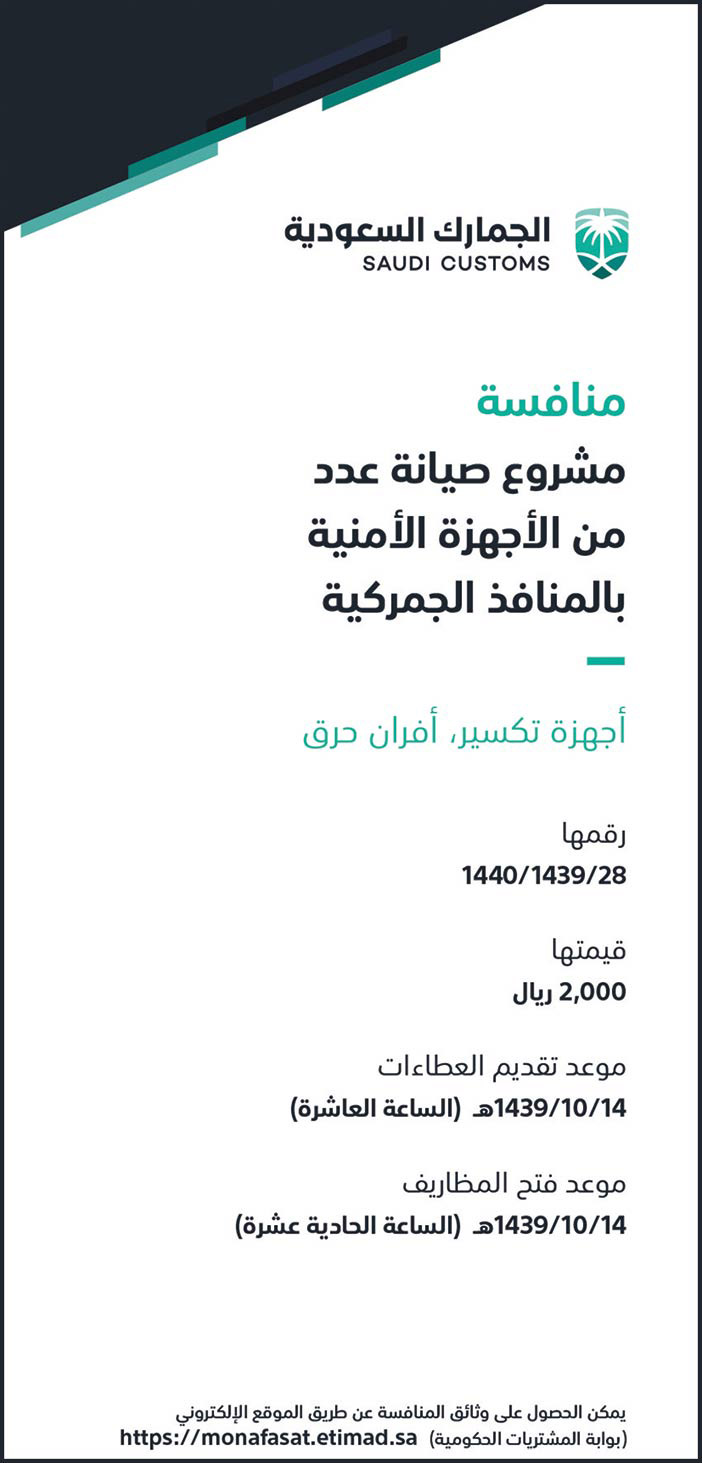 الجمارك السعودية
SAUDI CUSTOMS

منافسة
مشروع صيانة عدد من الأجهزة الأمنية بالمنافذ الجمركية

أجهزة تكسير، أفران حرق

رقمها
1440/1439/28

قيمتها
2,000 ريال

موعد تقديم العطاءات
1439/10/14هـ (الساعة العاشرة)

موعد فتح المظاريف
1439/10/14هـ (الساعة الحادية عشرة)

يمكن الحصول على وثائق المنافسة عن طريق الموقع الإلكتروني
(بوابة المشتريات الحكومية) https://monafasat.etimad.sa